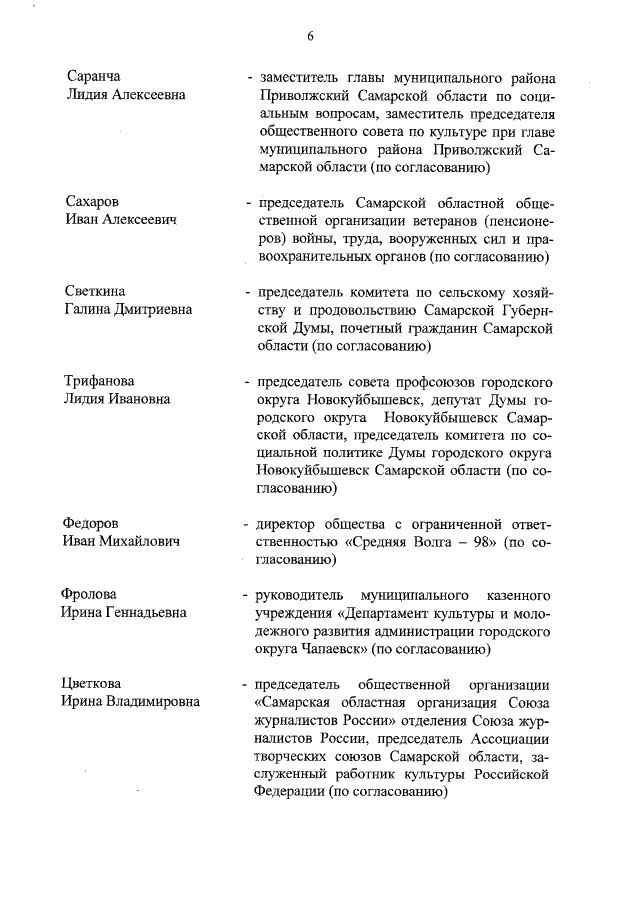 6

Саранча
Лидия Алексеевна

- заместитель главы муниципального района Приволжский Самарской области по социальным вопросам, заместитель председателя общественного совета по культуре при главе муниципального района Приволжский Самарской области (по согласованию)

Сахаров
Иван Алексеевич

- председатель Самарской областной общественной организации ветеранов (пенсионеров) войны, труда, вооруженных сил и правоохранительных органов (по согласованию)

Светкина
Галина Дмитриевна

- председатель комитета по сельскому хозяйству и продовольствию Самарской Губернской Думы, почетный гражданин Самарской области (по согласованию)

Трифанова
Лидия Ивановна

- председатель совета профсоюзов городского округа Новокуйбышевск, депутат Думы городского округа Новокуйбышевск Самарской области, председатель комитета по социальной политике Думы городского округа Новокуйбышевск Самарской области (по согласованию)

Федоров
Иван Михайлович

- директор общества с ограниченной ответственностью «Средняя Волга – 98» (по согласованию)

Фролова
Ирина Геннадьевна

- руководитель муниципального казенного учреждения «Департамент культуры и молодежного развития администрации городского округа Чапаевск» (по согласованию)

Цветкова
Ирина Владимировна

- председатель общественной организации «Самарская областная организация Союза журналистов России» отделения Союза журналистов России, председатель Ассоциации творческих союзов Самарской области, заслуженный работник культуры Российской Федерации (по согласованию)